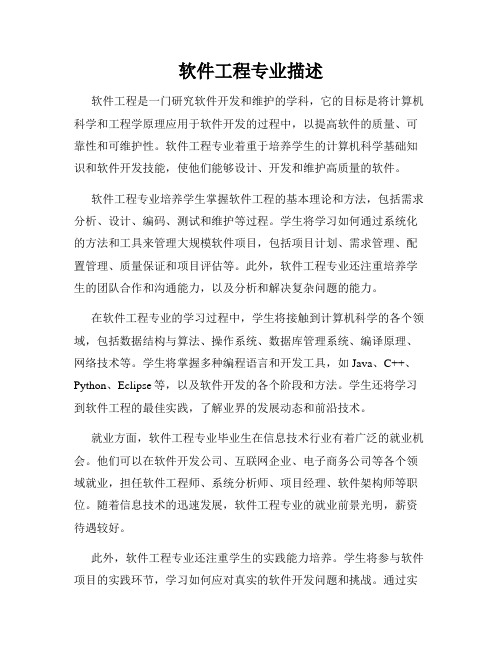 软件工程专业描述

软件工程是一门研究软件开发和维护的学科，它的目标是将计算机科学和工程学原理应用于软件开发的过程中，以提高软件的质量、可靠性和可维护性。软件工程专业着重于培养学生的计算机科学基础知识和软件开发技能，使他们能够设计、开发和维护高质量的软件。

软件工程专业培养学生掌握软件工程的基本理论和方法，包括需求分析、设计、编码、测试和维护等过程。学生将学习如何通过系统化的方法和工具来管理大规模软件项目，包括项目计划、需求管理、配置管理、质量保证和项目评估等。此外，软件工程专业还注重培养学生的团队合作和沟通能力，以及分析和解决复杂问题的能力。

在软件工程专业的学习过程中，学生将接触到计算机科学的各个领域，包括数据结构与算法、操作系统、数据库管理系统、编译原理、网络技术等。学生将掌握多种编程语言和开发工具，如 Java、C++、Python、Eclipse 等，以及软件开发的各个阶段和方法。学生还将学习到软件工程的最佳实践，了解业界的发展动态和前沿技术。

就业方面，软件工程专业毕业生在信息技术行业有着广泛的就业机会。他们可以在软件开发公司、互联网企业、电子商务公司等各个领域就业，担任软件工程师、系统分析师、项目经理、软件架构师等职位。随着信息技术的迅速发展，软件工程专业的就业前景光明，薪资待遇较好。

此外，软件工程专业还注重学生的实践能力培养。学生将参与软件项目的实践环节，学习如何应对真实的软件开发问题和挑战。通过实